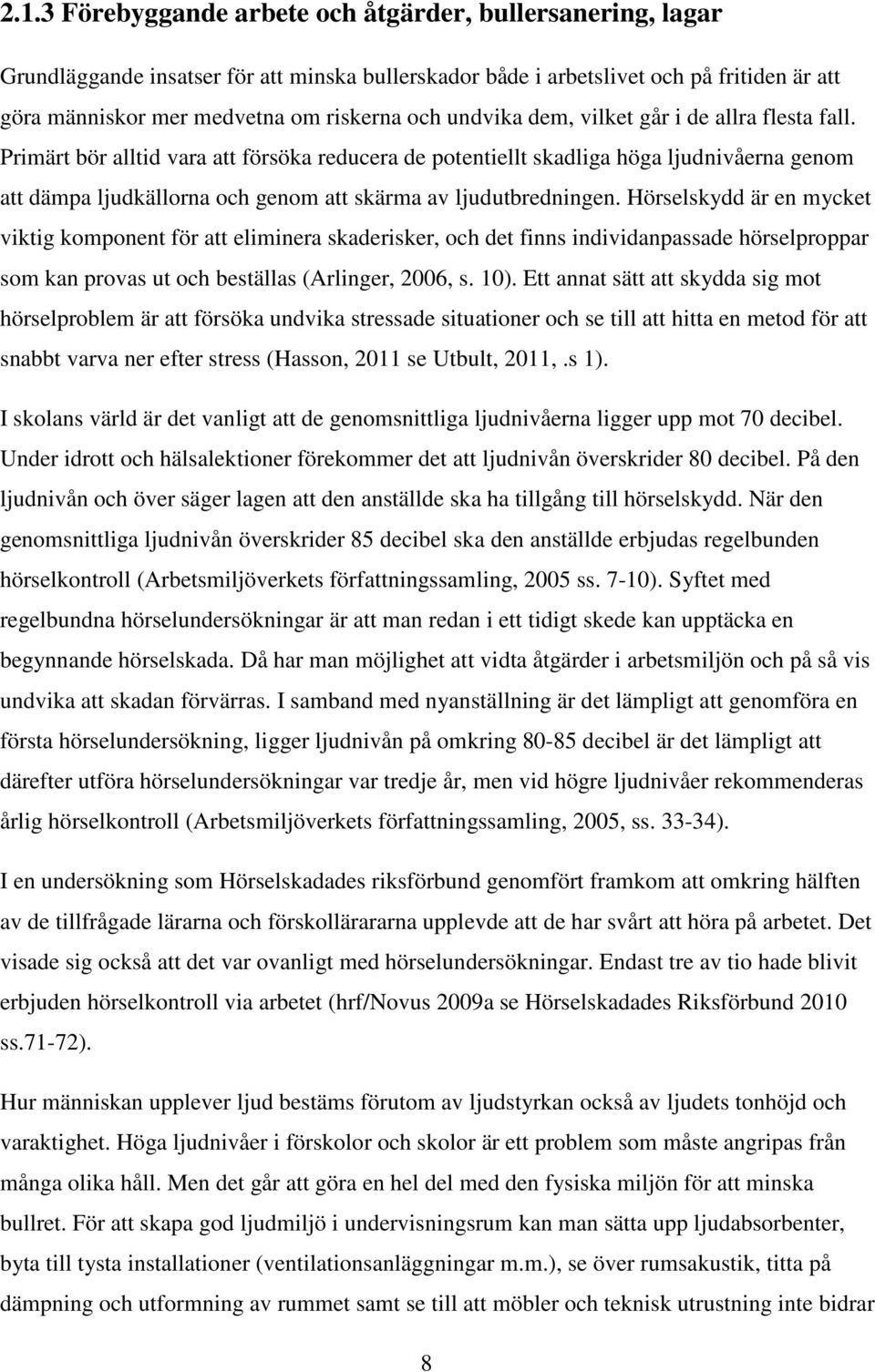 2.1.3 Förebyggande arbete och åtgärder, bullersanering, lagar

Grundläggande insatser för att minska bullerskador både i arbetslivet och på fritiden är att göra människor mer medvetna om riskerna och undvika dem, vilket går i de allra flesta fall. Primärt bör alltid vara att försöka reducera de potentiellt skadliga höga ljudnivåerna genom att dämpa ljudkällorna och genom att skärma av ljudutbredningen. Hörselskydd är en mycket viktig komponent för att eliminera skaderisker, och det finns individanpassade hörselproppar som kan provas ut och beställas (Arlinger, 2006, s. 10). Ett annat sätt att skydda sig mot hörselproblem är att försöka undvika stressade situationer och se till att hitta en metod för att snabbt varva ner efter stress (Hasson, 2011 se Utbult, 2011,.s 1).

I skolans värld är det vanligt att de genomsnittliga ljudnivåerna ligger upp mot 70 decibel. Under idrott och hälsalektioner förekommer det att ljudnivån överskrider 80 decibel. På den ljudnivån och över säger lagen att den anställde ska ha tillgång till hörselskydd. När den genomsnittliga ljudnivån överskrider 85 decibel ska den anställde erbjudas regelbunden hörselkontroll (Arbetsmiljöverkets författningssamling, 2005 ss. 7-10). Syftet med regelbundna hörselundersökningar är att man redan i ett tidigt skede kan upptäcka en begynnande hörselskada. Då har man möjlighet att vidta åtgärder i arbetsmiljön och på så vis undvika att skadan förvärras. I samband med nyanställning är det lämpligt att genomföra en första hörselundersökning, ligger ljudnivån på omkring 80-85 decibel är det lämpligt att därefter utföra hörselundersökningar var tredje år, men vid högre ljudnivåer rekommenderas årlig hörselkontroll (Arbetsmiljöverkets författningssamling, 2005, ss. 33-34).

I en undersökning som Hörselskadades riksförbund genomfört framkom att omkring hälften av de tillfrågade lärarna och förskollärararna upplevde att de har svårt att höra på arbetet. Det visade sig också att det var ovanligt med hörselundersökningar. Endast tre av tio hade blivit erbjuden hörselkontroll via arbetet (hrf/Novus 2009a se Hörselskadades Riksförbund 2010 ss.71-72).

Hur människan upplever ljud bestäms förutom av ljudstyrkan också av ljudets tonhöjd och varaktighet. Höga ljudnivåer i förskolor och skolor är ett problem som måste angripas från många olika håll. Men det går att göra en hel del med den fysiska miljön för att minska bullret. För att skapa god ljudmiljö i undervisningsrum kan man sätta upp ljudabsorbenter, byta till tysta installationer (ventilationsanläggningar m.m.), se över rumsakustik, titta på dämpning och utformning av rummet samt se till att möbler och teknisk utrustning inte bidrar

8